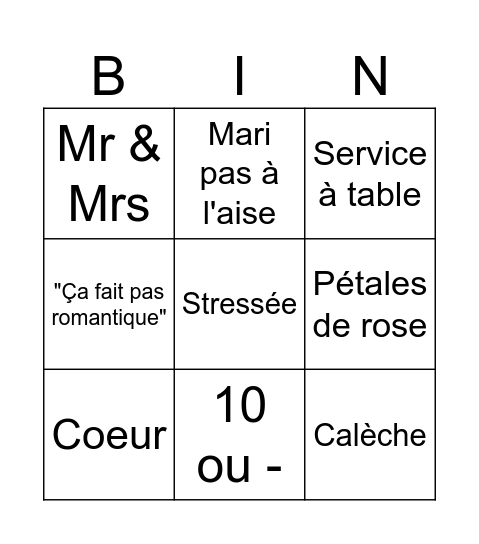 | B | I | N |
|---|---|---|
| Mr & Mrs | Mari pas à l'aise | Service à table |
| "Ça fait pas romantique" | Stressée | Pétales de rose |
| Coeur | 10 ou - | Calèche |